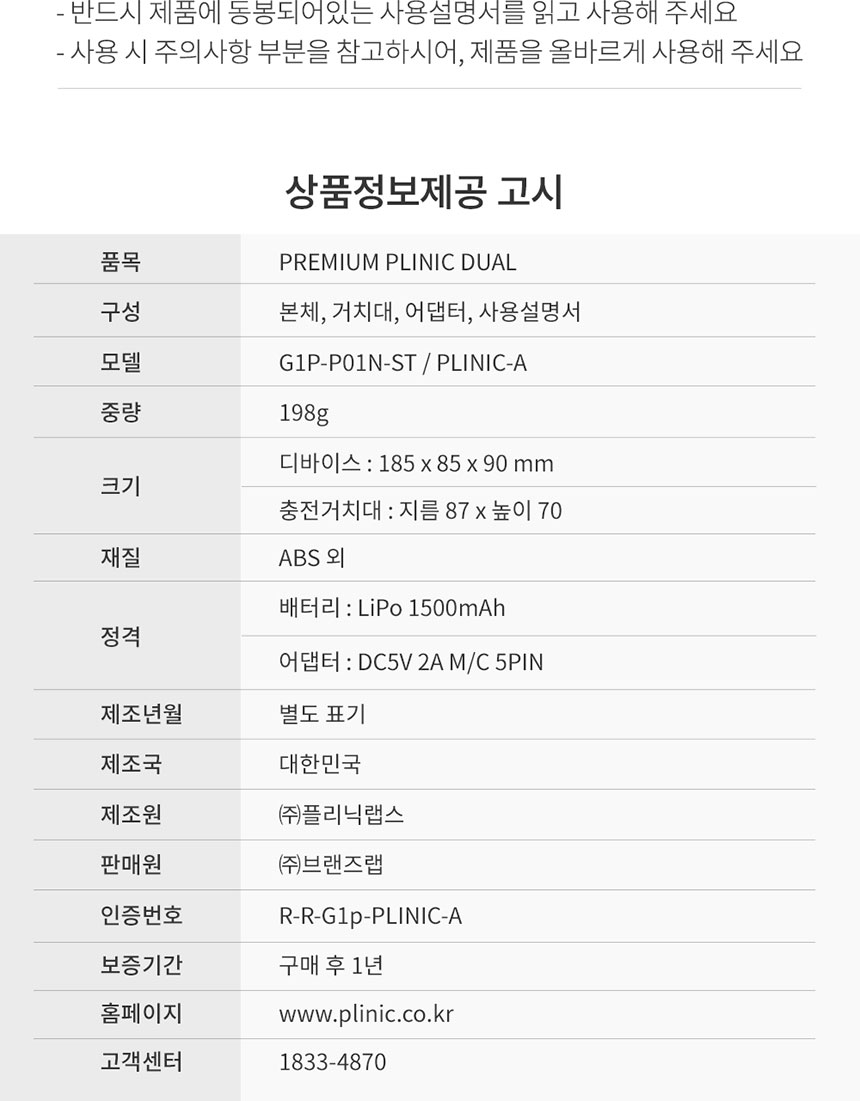 - 반드시 제품에 동봉되어있는 사용설명서를 읽고 사용해 주세요
- 사용 시 주의사항 부분을 참고하시어, 제품을 올바르게 사용해 주세요

상품정보제공 고시

| 품목 | PREMIUM PLINIC DUAL |
|---|---|
| 구성 | 본체, 거치대, 어댑터, 사용설명서 |
| 모델 | G1P-P01N-ST / PLINIC-A |
| 중량 | 198g |
| 크기 | 디바이스 : 185 x 85 x 90 mm |
| | 충전거치대 : 지름 87 x 높이 70 |
| 재질 | ABS 외 |
| 정격 | 배터리 : LiPo 1500mAh |
| | 어댑터 : DC5V 2A M/C 5PIN |
| 제조년월 | 별도 표기 |
| 제조국 | 대한민국 |
| 제조원 | ㈜플리닉랩스 |
| 판매원 | ㈜브랜즈랩 |
| 인증번호 | R-R-G1p-PLINIC-A |
| 보증기간 | 구매 후 1년 |
| 홈페이지 | www.plinic.co.kr |
| 고객센터 | 1833-4870 |